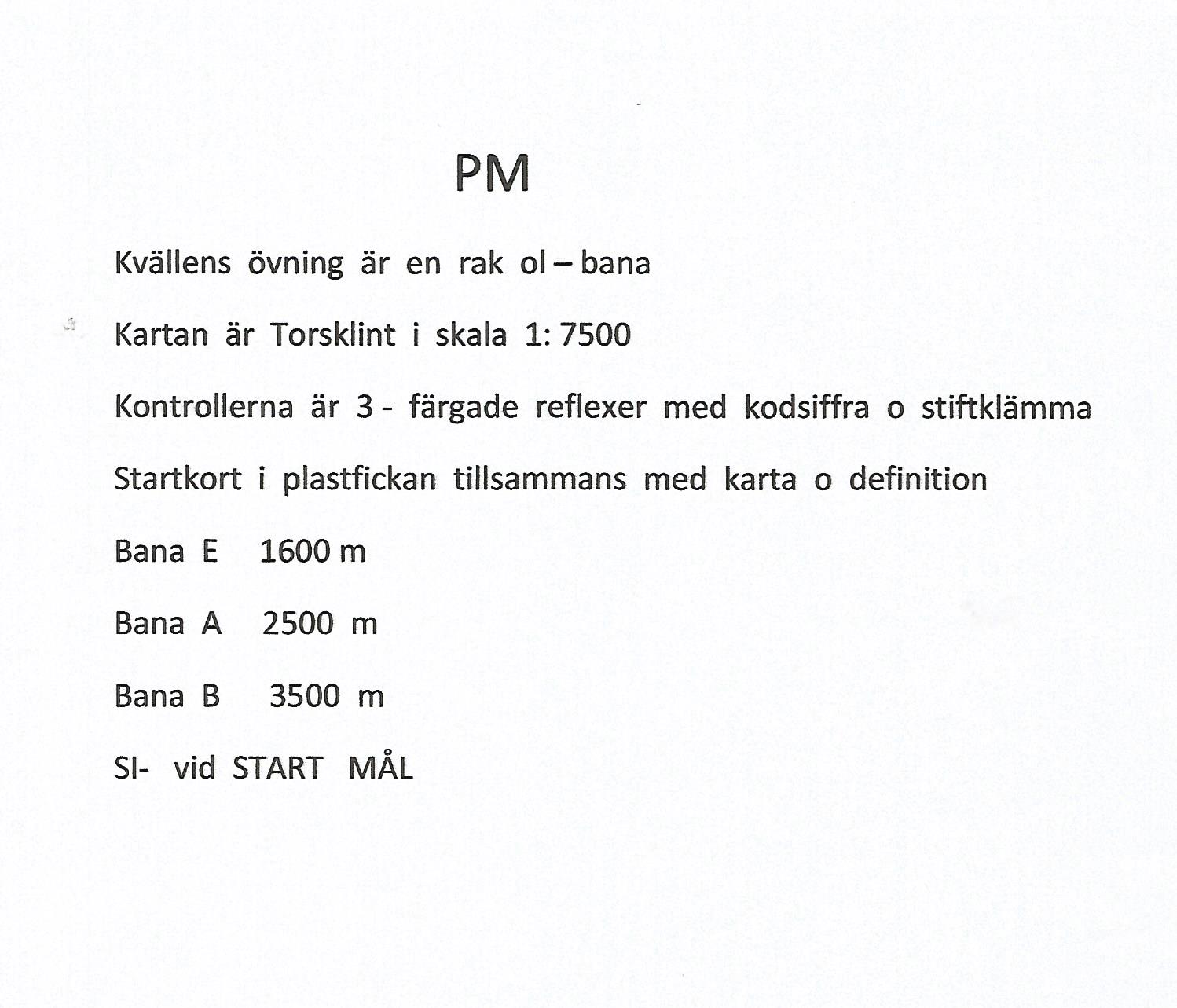 PM

Kvällens övning är en rak ol – bana

Kartan är Torsklint i skala 1: 7500

Kontrollerna är 3 - färgade reflexer med kodsiffra o stiftklämma

Startkort i plastfickan tillsammans med karta o definition

Bana E 1600 m

Bana A 2500 m

Bana B 3500 m

SI- vid START MÅL